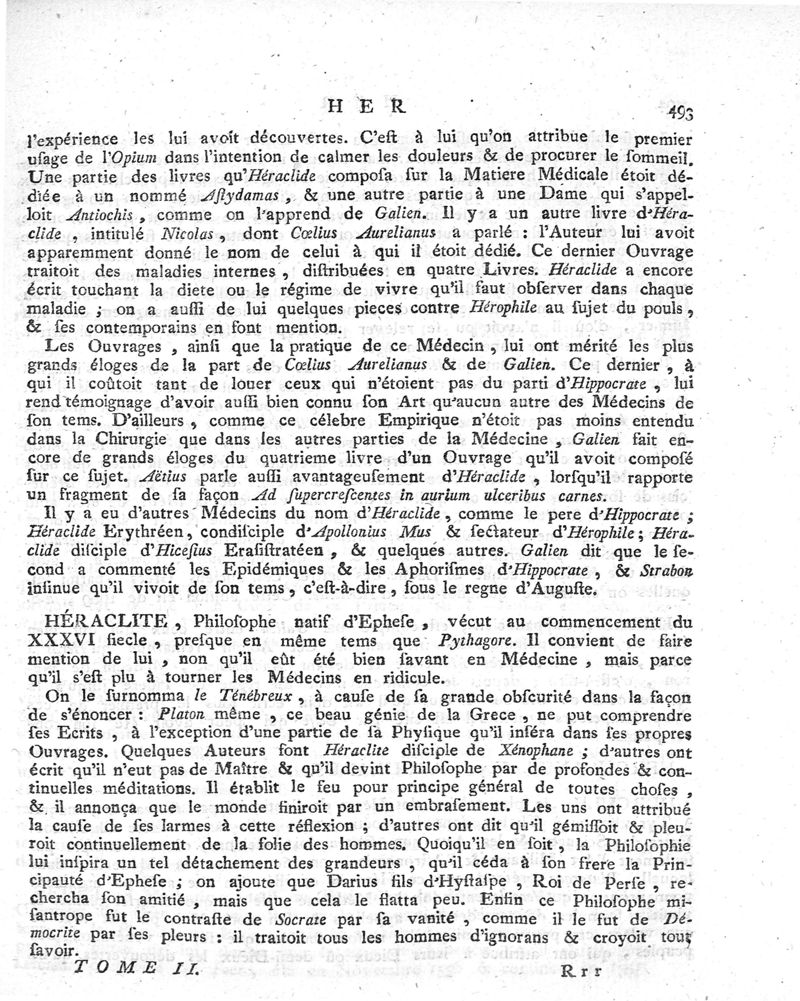 HER 493

l'expérience les lui avoit découvertes. C'eſt à lui qu'on attribue le premier uſage de l'Opium dans l'intention de calmer les douleurs & de procurer le ſommeil. Une partie des livres qu'Héraclide compoſa ſur la Matiere Médicale étoit dédiée à un nommé Aſtydamas, & une autre partie à une Dame qui s'appelloit Antiochis, comme on l'apprend de Galien. Il y a un autre livre d'Héraclide, intitulé Nicolas, dont Cœlius Aurelianus a parlé : l'Auteur lui avoit apparemment donné le nom de celui à qui il étoit dédié. Ce dernier Ouvrage traitoit des maladies internes, diſtribuées en quatre Livres. Héraclide a encore écrit touchant la diete ou le régime de vivre qu'il faut obſerver dans chaque maladie ; on a auſſi de lui quelques pieces contre Hérophile au ſujet du pouls, & ſes contemporains en font mention.

Les Ouvrages, ainſi que la pratique de ce Médecin, lui ont mérité les plus grands éloges de la part de Cœlius Aurelianus & de Galien. Ce dernier, à qui il coûtoit tant de louer ceux qui n'étoient pas du parti d'Hippocrate, lui rend témoignage d'avoir auſſi bien connu ſon Art qu'aucun autre des Médecins de ſon tems. D'ailleurs, comme ce célebre Empirique n'étoit pas moins entendu dans la Chirurgie que dans les autres parties de la Médecine, Galien fait encore de grands éloges du quatrieme livre d'un Ouvrage qu'il avoit compoſé ſur ce ſujet. Aëtius parle auſſi avantageuſement d'Héraclide, lorſqu'il rapporte un fragment de ſa façon Ad ſupercreſcentes in aurium ulceribus carnes.

Il y a eu d'autres Médecins du nom d'Héraclide, comme le pere d'Hippocrate ; Héraclide Erythréen, condiſciple d'Apollonius Mus & ſectateur d'Hérophile ; Héraclide diſciple d'Hiceſius Eraſiſtratéen, & quelques autres. Galien dit que le ſecond a commenté les Epidémiques & les Aphoriſmes d'Hippocrate, & Strabon inſinue qu'il vivoit de ſon tems, c'eſt-à-dire, ſous le regne d'Auguſte.

HÉRACLITE, Philoſophe natif d'Epheſe, vécut au commencement du XXXVI ſiecle, preſque en même tems que Pythagore. Il convient de faire mention de lui, non qu'il eût été bien ſavant en Médecine, mais parce qu'il s'eſt plu à tourner les Médecins en ridicule.

On le ſurnomma le Ténébreux, à cauſe de ſa grande obſcurité dans la façon de s'énoncer : Platon même, ce beau génie de la Grece, ne put comprendre ſes Ecrits, à l'exception d'une partie de ſa Phyſique qu'il inſéra dans ſes propres Ouvrages. Quelques Auteurs font Héraclite diſciple de Xénophane ; d'autres ont écrit qu'il n'eut pas de Maître & qu'il devint Philoſophe par de profondes & continuelles méditations. Il établit le feu pour principe général de toutes choſes, & il annonça que le monde finiroit par un embraſement. Les uns ont attribué la cauſe de ſes larmes à cette réflexion ; d'autres ont dit qu'il gémiſſoit & pleuroit continuellement de la folie des hommes. Quoiqu'il en ſoit, la Philoſophie lui inſpira un tel détachement des grandeurs, qu'il céda à ſon frere la Principauté d'Epheſe ; on ajoute que Darius fils d'Hyſtaſpe, Roi de Perſe, rechercha ſon amitié, mais que cela le flatta peu. Enfin ce Philoſophe miſantrope fut le contraſte de Socrate par ſa vanité, comme il le fut de Démocrite par ſes pleurs : il traitoit tous les hommes d'ignorans & croyoit tout ſavoir.

TOME II. Rrr